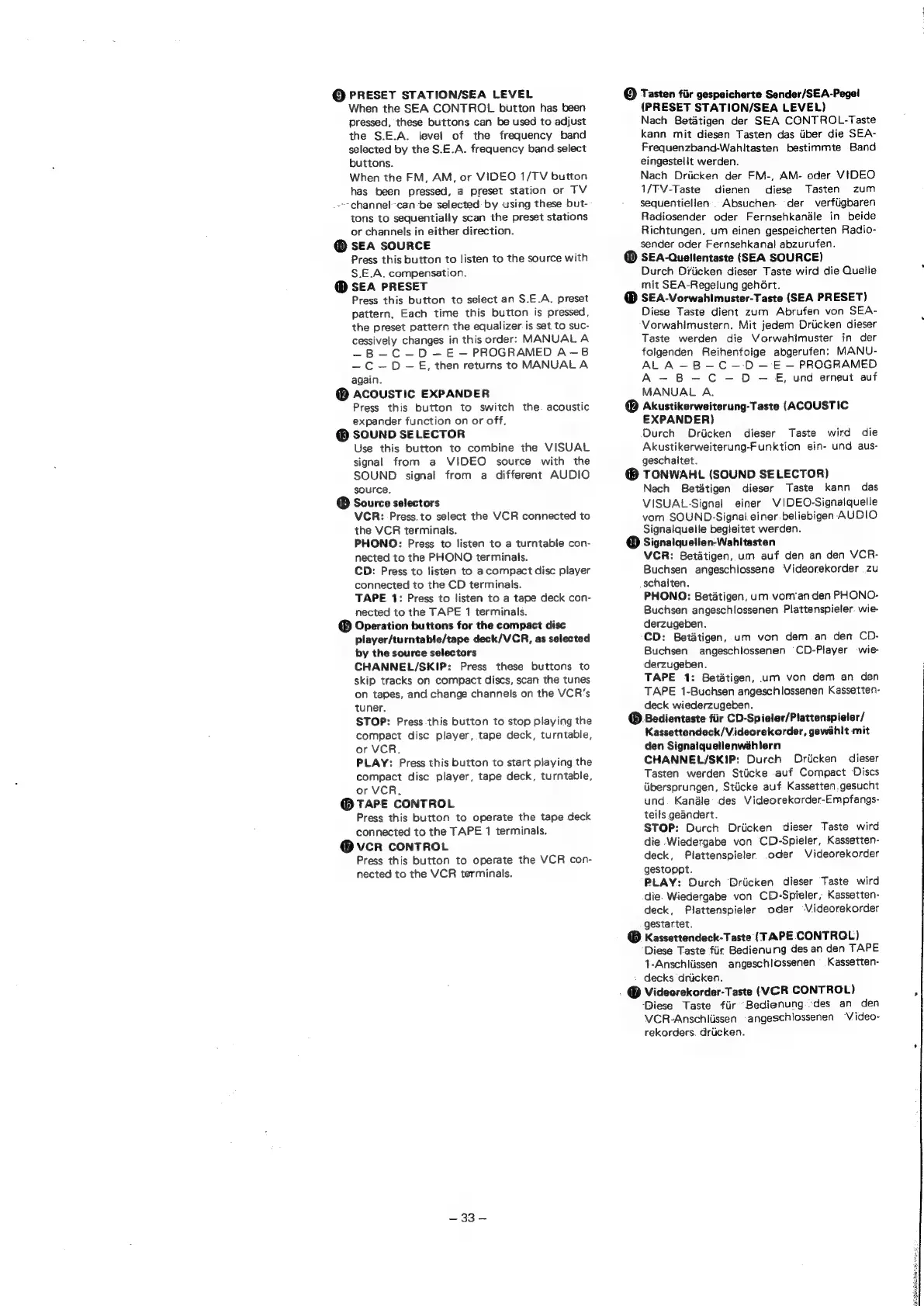 ⑨ PRESET STATION/SEA LEVEL
When the SEA CONTROL button has been pressed, these buttons can be used to adjust the S.E.A. level of the frequency band selected by the S.E.A. frequency band select buttons.
When the FM, AM, or VIDEO 1/TV button has been pressed, a preset station or TV channel can be selected by using these buttons to sequentially scan the preset stations or channels in either direction.

⑩ SEA SOURCE
Press this button to listen to the source with S.E.A. compensation.

⑪ SEA PRESET
Press this button to select an S.E.A. preset pattern. Each time this button is pressed, the preset pattern the equalizer is set to successively changes in this order: MANUAL A – B – C – D – E – PROGRAMED A – B – C – D – E, then returns to MANUAL A again.

⑫ ACOUSTIC EXPANDER
Press this button to switch the acoustic expander function on or off.

⑬ SOUND SELECTOR
Use this button to combine the VISUAL signal from a VIDEO source with the SOUND signal from a different AUDIO source.

⑭ Source selectors
VCR: Press to select the VCR connected to the VCR terminals.
PHONO: Press to listen to a turntable connected to the PHONO terminals.
CD: Press to listen to a compact disc player connected to the CD terminals.
TAPE 1: Press to listen to a tape deck connected to the TAPE 1 terminals.

⑮ Operation buttons for the compact disc player/turntable/tape deck/VCR, as selected by the source selectors
CHANNEL/SKIP: Press these buttons to skip tracks on compact discs, scan the tunes on tapes, and change channels on the VCR's tuner.
STOP: Press this button to stop playing the compact disc player, tape deck, turntable, or VCR.
PLAY: Press this button to start playing the compact disc player, tape deck, turntable, or VCR.

⑯ TAPE CONTROL
Press this button to operate the tape deck connected to the TAPE 1 terminals.

⑰ VCR CONTROL
Press this button to operate the VCR connected to the VCR terminals.

⑨ Tasten für gespeicherte Sender/SEA-Pegel (PRESET STATION/SEA LEVEL)
Nach Betätigen der SEA CONTROL-Taste kann mit diesen Tasten das über die SEA-Frequenzband-Wahltasten bestimmte Band eingestellt werden.
Nach Drücken der FM-, AM- oder VIDEO 1/TV-Taste dienen diese Tasten zum sequentiellen Absuchen der verfügbaren Radiosender oder Fernsehkanäle in beide Richtungen, um einen gespeicherten Radiosender oder Fernsehkanal abzurufen.

⑩ SEA-Quellentaste (SEA SOURCE)
Durch Drücken dieser Taste wird die Quelle mit SEA-Regelung gehört.

⑪ SEA-Vorwahlmuster-Taste (SEA PRESET)
Diese Taste dient zum Abrufen von SEA-Vorwahlmustern. Mit jedem Drücken dieser Taste werden die Vorwahlmuster in der folgenden Reihenfolge abgerufen: MANUAL A – B – C – D – E – PROGRAMED A – B – C – D – E, und erneut auf MANUAL A.

⑫ Akustikerweiterung-Taste (ACOUSTIC EXPANDER)
Durch Drücken dieser Taste wird die Akustikerweiterung-Funktion ein- und ausgeschaltet.

⑬ TONWAHL (SOUND SELECTOR)
Nach Betätigen dieser Taste kann das VISUAL-Signal einer VIDEO-Signalquelle vom SOUND-Signal einer beliebigen AUDIO Signalquelle begleitet werden.

⑭ Signalquellen-Wahltasten
VCR: Betätigen, um auf den an den VCR-Buchsen angeschlossene Videorekorder zu schalten.
PHONO: Betätigen, um vom an den PHONO-Buchsen angeschlossenen Plattenspieler wiederzugeben.
CD: Betätigen, um von dem an den CD-Buchsen angeschlossenen CD-Player wiederzugeben.
TAPE 1: Betätigen, um von dem an den TAPE 1-Buchsen angeschlossenen Kassettendeck wiederzugeben.

⑮ Bedientaste für CD-Spieler/Plattenspieler/Kassettendeck/Videorekorder, gewählt mit den Signalquellenwählern
CHANNEL/SKIP: Durch Drücken dieser Tasten werden Stücke auf Compact Discs übersprungen, Stücke auf Kassetten gesucht und Kanäle des Videorekorder-Empfangsteils geändert.
STOP: Durch Drücken dieser Taste wird die Wiedergabe von CD-Spieler, Kassettendeck, Plattenspieler oder Videorekorder gestoppt.
PLAY: Durch Drücken dieser Taste wird die Wiedergabe von CD-Spieler, Kassettendeck, Plattenspieler oder Videorekorder gestartet.

⑯ Kassettendeck-Taste (TAPE CONTROL)
Diese Taste für Bedienung des an den TAPE 1-Anschlüssen angeschlossenen Kassettendecks drücken.

⑰ Videorekorder-Taste (VCR CONTROL)
Diese Taste für Bedienung des an den VCR-Anschlüssen angeschlossenen Videorekorders drücken.

– 33 –